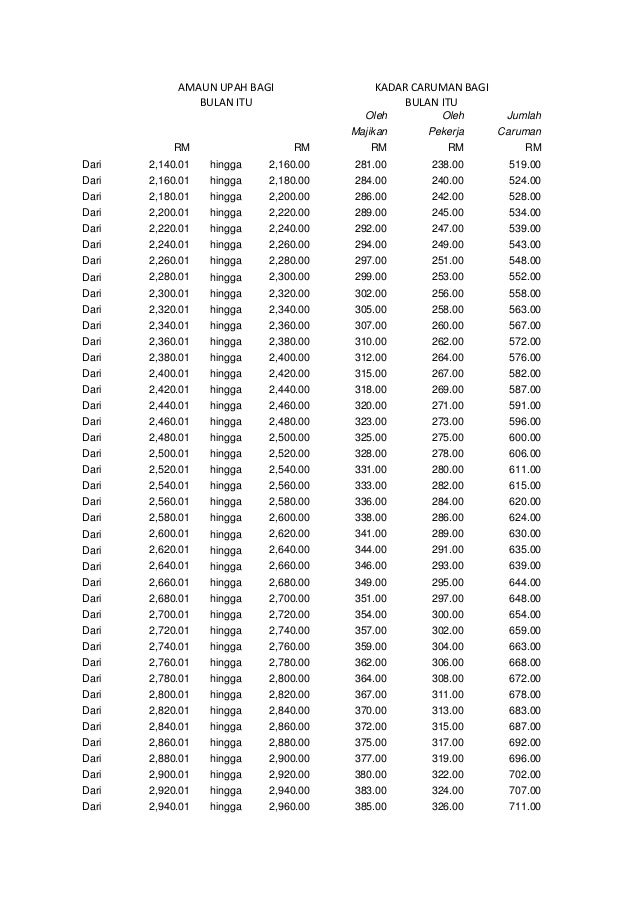 | | AMAUN UPAH BAGI BULAN ITU | | | KADAR CARUMAN BAGI BULAN ITU | | |
|---|---|---|---|---|---|---|
| | | | | Oleh Majikan | Oleh Pekerja | Jumlah Caruman |
| | RM | | RM | RM | RM | RM |
| Dari | 2,140.01 | hingga | 2,160.00 | 281.00 | 238.00 | 519.00 |
| Dari | 2,160.01 | hingga | 2,180.00 | 284.00 | 240.00 | 524.00 |
| Dari | 2,180.01 | hingga | 2,200.00 | 286.00 | 242.00 | 528.00 |
| Dari | 2,200.01 | hingga | 2,220.00 | 289.00 | 245.00 | 534.00 |
| Dari | 2,220.01 | hingga | 2,240.00 | 292.00 | 247.00 | 539.00 |
| Dari | 2,240.01 | hingga | 2,260.00 | 294.00 | 249.00 | 543.00 |
| Dari | 2,260.01 | hingga | 2,280.00 | 297.00 | 251.00 | 548.00 |
| Dari | 2,280.01 | hingga | 2,300.00 | 299.00 | 253.00 | 552.00 |
| Dari | 2,300.01 | hingga | 2,320.00 | 302.00 | 256.00 | 558.00 |
| Dari | 2,320.01 | hingga | 2,340.00 | 305.00 | 258.00 | 563.00 |
| Dari | 2,340.01 | hingga | 2,360.00 | 307.00 | 260.00 | 567.00 |
| Dari | 2,360.01 | hingga | 2,380.00 | 310.00 | 262.00 | 572.00 |
| Dari | 2,380.01 | hingga | 2,400.00 | 312.00 | 264.00 | 576.00 |
| Dari | 2,400.01 | hingga | 2,420.00 | 315.00 | 267.00 | 582.00 |
| Dari | 2,420.01 | hingga | 2,440.00 | 318.00 | 269.00 | 587.00 |
| Dari | 2,440.01 | hingga | 2,460.00 | 320.00 | 271.00 | 591.00 |
| Dari | 2,460.01 | hingga | 2,480.00 | 323.00 | 273.00 | 596.00 |
| Dari | 2,480.01 | hingga | 2,500.00 | 325.00 | 275.00 | 600.00 |
| Dari | 2,500.01 | hingga | 2,520.00 | 328.00 | 278.00 | 606.00 |
| Dari | 2,520.01 | hingga | 2,540.00 | 331.00 | 280.00 | 611.00 |
| Dari | 2,540.01 | hingga | 2,560.00 | 333.00 | 282.00 | 615.00 |
| Dari | 2,560.01 | hingga | 2,580.00 | 336.00 | 284.00 | 620.00 |
| Dari | 2,580.01 | hingga | 2,600.00 | 338.00 | 286.00 | 624.00 |
| Dari | 2,600.01 | hingga | 2,620.00 | 341.00 | 289.00 | 630.00 |
| Dari | 2,620.01 | hingga | 2,640.00 | 344.00 | 291.00 | 635.00 |
| Dari | 2,640.01 | hingga | 2,660.00 | 346.00 | 293.00 | 639.00 |
| Dari | 2,660.01 | hingga | 2,680.00 | 349.00 | 295.00 | 644.00 |
| Dari | 2,680.01 | hingga | 2,700.00 | 351.00 | 297.00 | 648.00 |
| Dari | 2,700.01 | hingga | 2,720.00 | 354.00 | 300.00 | 654.00 |
| Dari | 2,720.01 | hingga | 2,740.00 | 357.00 | 302.00 | 659.00 |
| Dari | 2,740.01 | hingga | 2,760.00 | 359.00 | 304.00 | 663.00 |
| Dari | 2,760.01 | hingga | 2,780.00 | 362.00 | 306.00 | 668.00 |
| Dari | 2,780.01 | hingga | 2,800.00 | 364.00 | 308.00 | 672.00 |
| Dari | 2,800.01 | hingga | 2,820.00 | 367.00 | 311.00 | 678.00 |
| Dari | 2,820.01 | hingga | 2,840.00 | 370.00 | 313.00 | 683.00 |
| Dari | 2,840.01 | hingga | 2,860.00 | 372.00 | 315.00 | 687.00 |
| Dari | 2,860.01 | hingga | 2,880.00 | 375.00 | 317.00 | 692.00 |
| Dari | 2,880.01 | hingga | 2,900.00 | 377.00 | 319.00 | 696.00 |
| Dari | 2,900.01 | hingga | 2,920.00 | 380.00 | 322.00 | 702.00 |
| Dari | 2,920.01 | hingga | 2,940.00 | 383.00 | 324.00 | 707.00 |
| Dari | 2,940.01 | hingga | 2,960.00 | 385.00 | 326.00 | 711.00 |